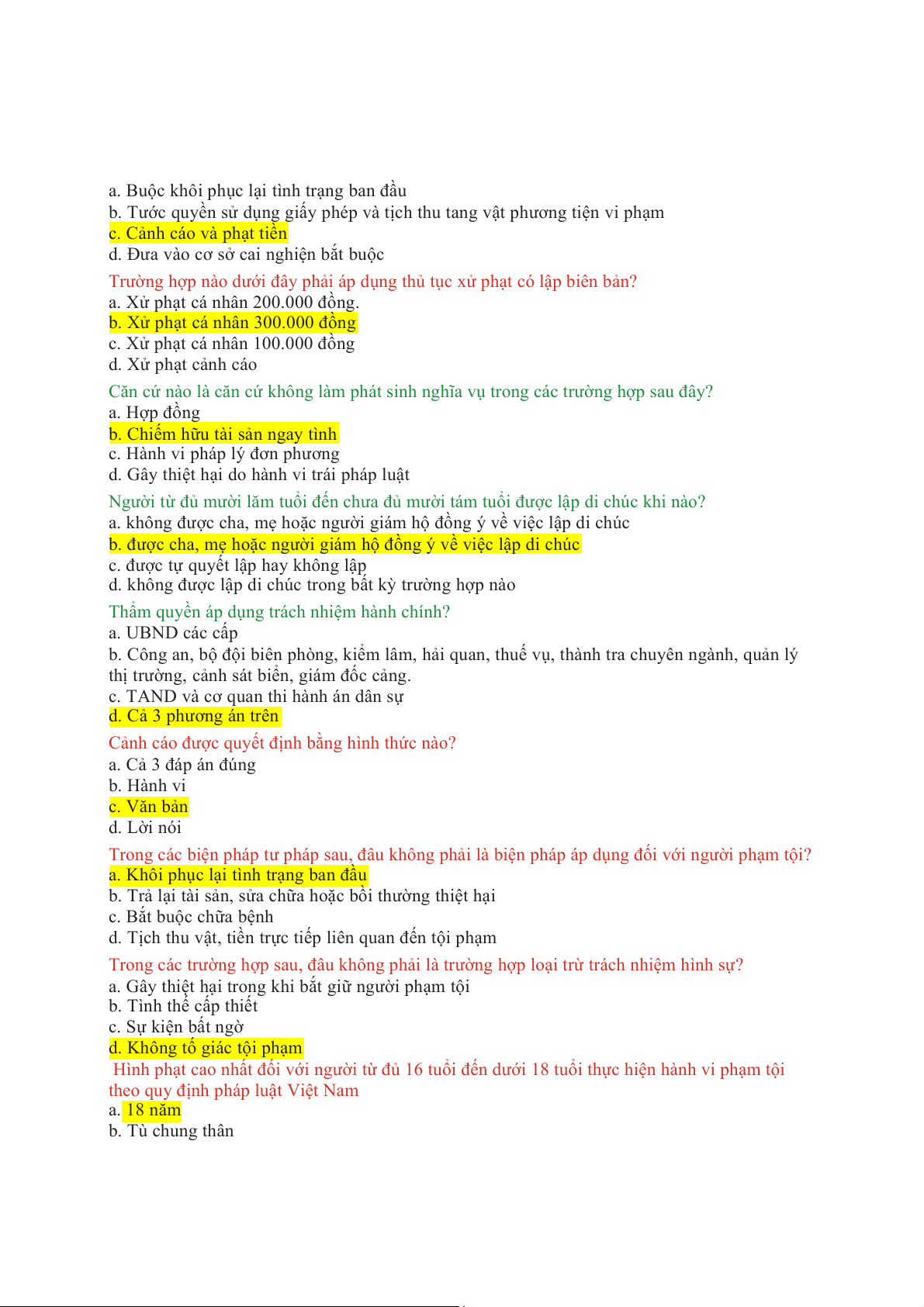 a. Buộc khôi phục lại tình trạng ban đầu
b. Tước quyền sử dụng giấy phép và tịch thu tang vật phương tiện vi phạm
c. Cảnh cáo và phạt tiền
d. Đưa vào cơ sở cai nghiện bắt buộc

Trường hợp nào dưới đây phải áp dụng thủ tục xử phạt có lập biên bản?
a. Xử phạt cá nhân 200.000 đồng.
b. Xử phạt cá nhân 300.000 đồng
c. Xử phạt cá nhân 100.000 đồng
d. Xử phạt cảnh cáo

Căn cứ nào là căn cứ không làm phát sinh nghĩa vụ trong các trường hợp sau đây?
a. Hợp đồng
b. Chiếm hữu tài sản ngay tình
c. Hành vi pháp lý đơn phương
d. Gây thiệt hại do hành vi trái pháp luật

Người từ đủ mười lăm tuổi đến chưa đủ mười tám tuổi được lập di chúc khi nào?
a. không được cha, mẹ hoặc người giám hộ đồng ý về việc lập di chúc
b. được cha, mẹ hoặc người giám hộ đồng ý về việc lập di chúc
c. được tự quyết lập hay không lập
d. không được lập di chúc trong bất kỳ trường hợp nào

Thẩm quyền áp dụng trách nhiệm hành chính?
a. UBND các cấp
b. Công an, bộ đội biên phòng, kiểm lâm, hải quan, thuế vụ, thành tra chuyên ngành, quản lý thị trường, cảnh sát biển, giám đốc cảng.
c. TAND và cơ quan thi hành án dân sự
d. Cả 3 phương án trên

Cảnh cáo được quyết định bằng hình thức nào?
a. Cả 3 đáp án đúng
b. Hành vi
c. Văn bản
d. Lời nói

Trong các biện pháp tư pháp sau, đâu không phải là biện pháp áp dụng đối với người phạm tội?
a. Khôi phục lại tình trạng ban đầu
b. Trả lại tài sản, sửa chữa hoặc bồi thường thiệt hại
c. Bắt buộc chữa bệnh
d. Tịch thu vật, tiền trực tiếp liên quan đến tội phạm

Trong các trường hợp sau, đâu không phải là trường hợp loại trừ trách nhiệm hình sự?
a. Gây thiệt hại trong khi bắt giữ người phạm tội
b. Tình thế cấp thiết
c. Sự kiện bất ngờ
d. Không tố giác tội phạm

Hình phạt cao nhất đối với người từ đủ 16 tuổi đến dưới 18 tuổi thực hiện hành vi phạm tội theo quy định pháp luật Việt Nam
a. 18 năm
b. Tù chung thân